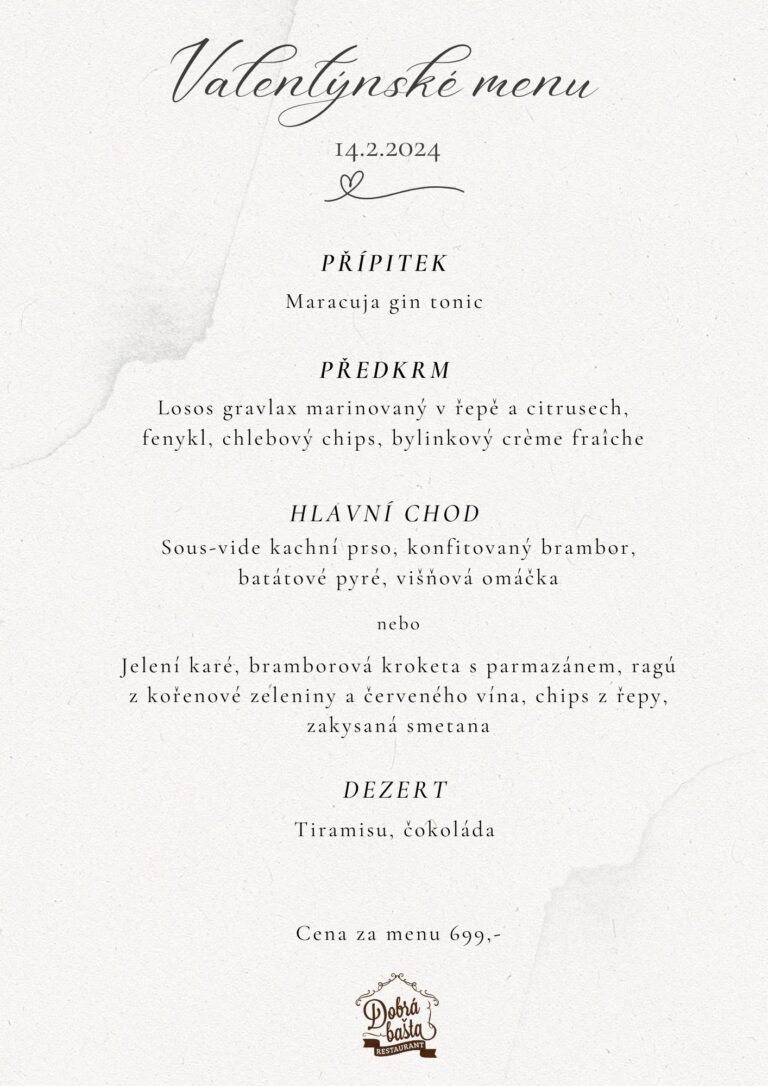 Valentýnské menu

14.2.2024

PŘÍPITEK

Maracuja gin tonic

PŘEDKRM

Losos gravlax marinovaný v řepě a citrusech, fenykl, chlebový chips, bylinkový crème fraîche

HLAVNÍ CHOD

Sous-vide kachní prso, konfitovaný brambor, batátové pyré, višňová omáčka

nebo

Jelení karé, bramborová kroketa s parmazánem, ragú z kořenové zeleniny a červeného vína, chips z řepy, zakysaná smetana

DEZERT

Tiramisu, čokoláda

Cena za menu 699,-

Dobrá bašta
RESTAURANT